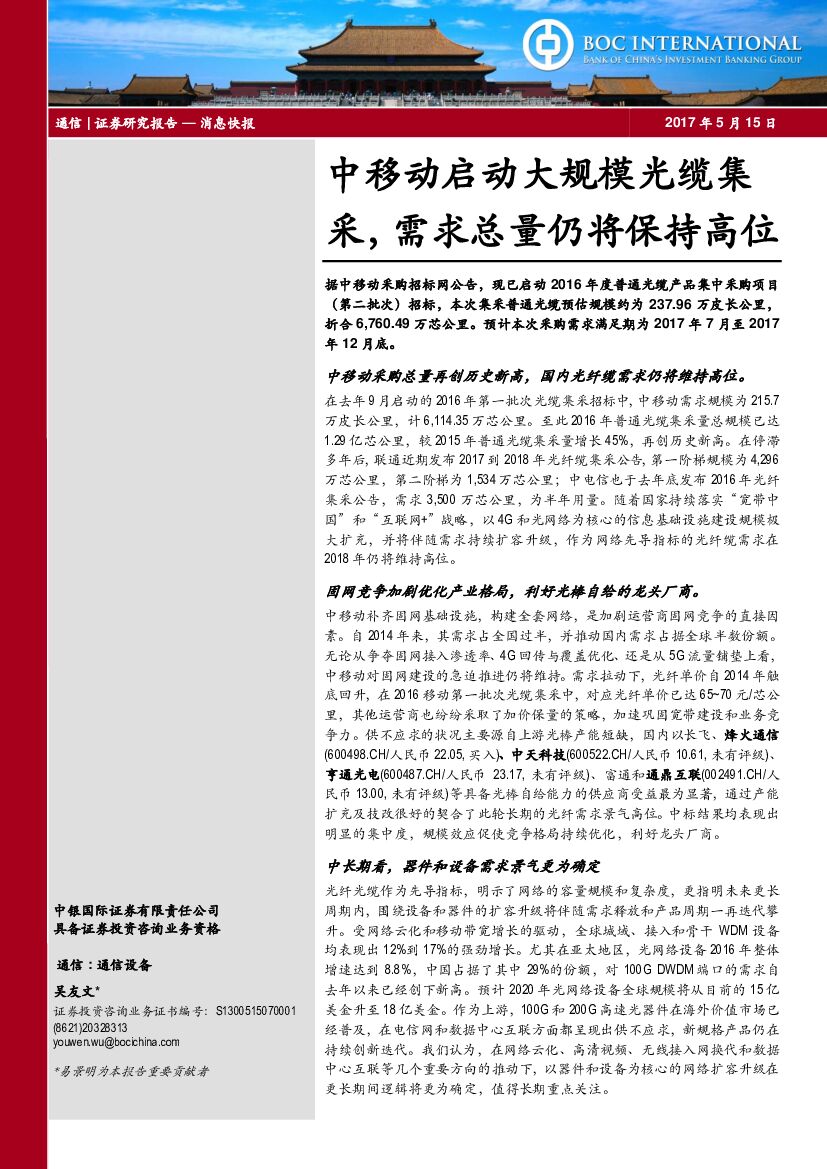 BOC INTERNATIONAL
BANK OF CHINA'S INVESTMENT BANKING GROUP

通信 | 证券研究报告 — 消息快报

2017 年 5 月 15 日

中移动启动大规模光缆集采，需求总量仍将保持高位

据中移动采购招标网公告，现已启动 2016 年度普通光缆产品集中采购项目（第二批次）招标，本次集采普通光缆预估规模约为 237.96 万皮长公里，折合 6,760.49 万芯公里。预计本次采购需求满足期为 2017 年 7 月至 2017 年 12 月底。

中移动采购总量再创历史新高，国内光纤缆需求仍将维持高位。

在去年 9 月启动的 2016 年第一批次光缆集采招标中，中移动需求规模为 215.7 万皮长公里，计 6,114.35 万芯公里。至此 2016 年普通光缆集采量总规模已达 1.29 亿芯公里，较 2015 年普通光缆集采量增长 45%，再创历史新高。在停滞多年后，联通近期发布 2017 到 2018 年光纤缆集采公告，第一阶梯规模为 4,296 万芯公里，第二阶梯为 1,534 万芯公里；中电信也于去年底发布 2016 年光纤集采公告，需求 3,500 万芯公里，为半年用量。随着国家持续落实"宽带中国"和"互联网+"战略，以 4G 和光网络为核心的信息基础设施建设规模极大扩充，并将伴随需求持续扩容升级，作为网络先导指标的光纤缆需求在 2018 年仍将维持高位。

固网竞争加剧优化产业格局，利好光棒自给的龙头厂商。

中移动补齐固网基础设施，构建全套网络，是加剧运营商固网竞争的直接因素。自 2014 年来，其需求占全国过半，并推动国内需求占据全球半数份额。无论从争夺固网接入渗透率、4G 回传与覆盖优化、还是从 5G 流量铺垫上看，中移动对固网建设的急迫推进仍将维持。需求拉动下，光纤单价自 2014 年触底回升，在 2016 移动第一批次光缆集采中，对应光纤单价已达 65~70 元/芯公里，其他运营商也纷纷采取了加价保量的策略，加速巩固宽带建设和业务竞争力。供不应求的状况主要源自上游光棒产能短缺，国内以长飞、烽火通信(600498.CH/人民币 22.05, 买入)、中天科技(600522.CH/人民币 10.61, 未有评级)、亨通光电(600487.CH/人民币 23.17, 未有评级)、富通和通鼎互联(002491.CH/人民币 13.00, 未有评级)等具备光棒自给能力的供应商受益最为显著，通过产能扩充及技改很好的契合了此轮长期的光纤需求景气高位。中标结果均表现出明显的集中度，规模效应促使竞争格局持续优化，利好龙头厂商。

中长期看，器件和设备需求景气更为确定

光纤光缆作为先导指标，明示了网络的容量规模和复杂度，更指明未来更长周期内，围绕设备和器件的扩容升级将伴随需求释放和产品周期一再迭代攀升。受网络云化和移动带宽增长的驱动，全球城域、接入和骨干 WDM 设备均表现出 12%到 17%的强劲增长。尤其在亚太地区，光网络设备 2016 年整体增速达到 8.8%，中国占据了其中 29%的份额，对 100G DWDM 端口的需求自去年以来已经创下新高。预计 2020 年光网络设备全球规模将从目前的 15 亿美金升至 18 亿美金。作为上游，100G 和 200G 高速光器件在海外价值市场已经普及，在电信网和数据中心互联方面都呈现出供不应求，新规格产品仍在持续创新迭代。我们认为，在网络云化、高清视频、无线接入网换代和数据中心互联等几个重要方向的推动下，以器件和设备为核心的网络扩容升级在更长期间逻辑将更为确定，值得长期重点关注。

中银国际证券有限责任公司
具备证券投资咨询业务资格

通信：通信设备

吴友文*
证券投资咨询业务证书编号：S1300515070001
(8621)20328313
youwen.wu@bocichina.com

*易景明为本报告重要贡献者